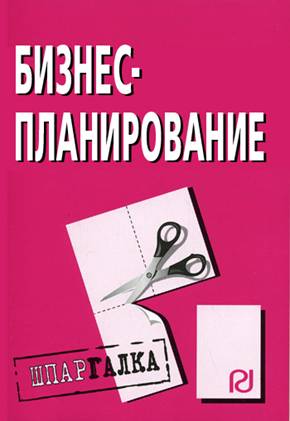 БИЗНЕС-ПЛАНИРОВАНИЕ

ШПАРГАЛКА